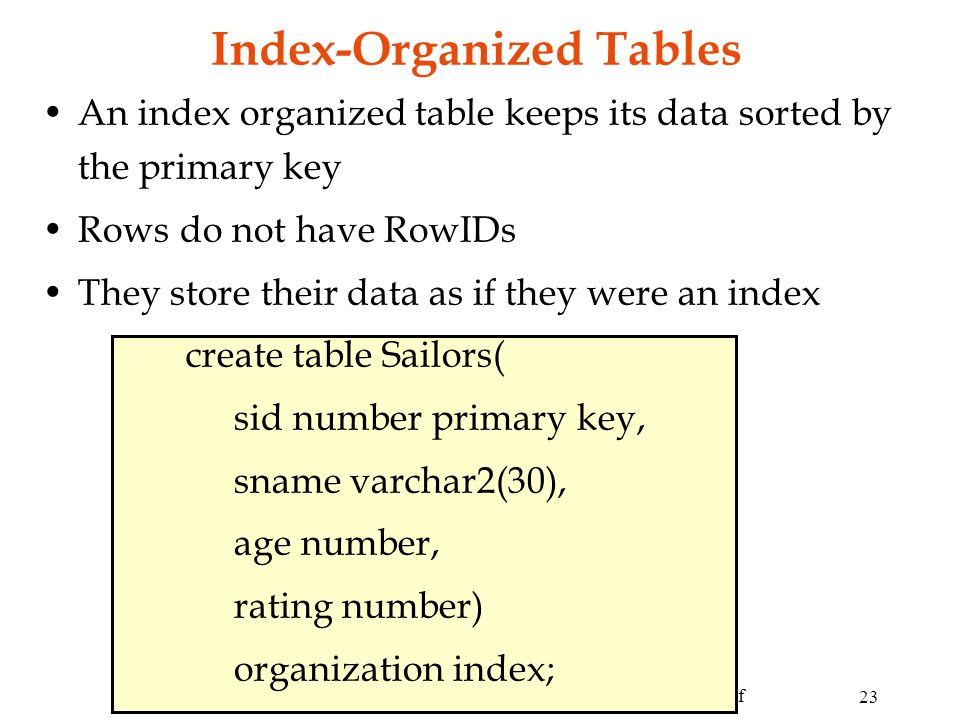 Index-Organized Tables

• An index organized table keeps its data sorted by the primary key

• Rows do not have RowIDs

• They store their data as if they were an index

create table Sailors(
sid number primary key,
sname varchar2(30),
age number,
rating number)
organization index;

f

23